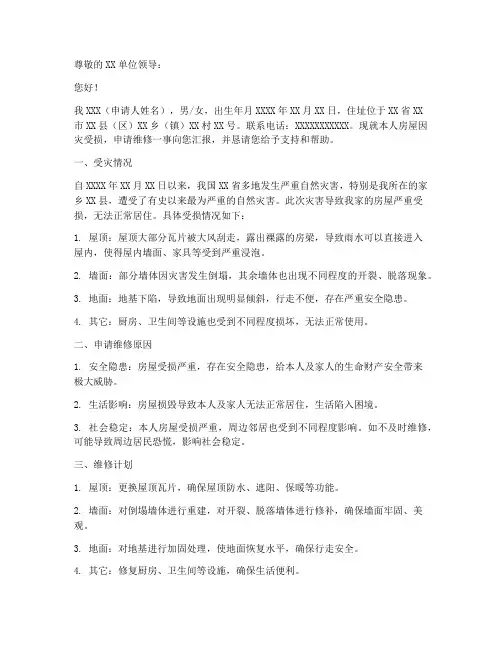 尊敬的XX单位领导：

您好！

我XXX（申请人姓名），男/女，出生年月XXXX年XX月XX日，住址位于XX省XX市XX县（区）XX乡（镇）XX村XX号。联系电话：XXXXXXXXXXX。现就本人房屋因灾受损，申请维修一事向您汇报，并恳请您给予支持和帮助。

一、受灾情况

自XXXX年XX月XX日以来，我国XX省多地发生严重自然灾害，特别是我所在的家乡XX县，遭受了有史以来最为严重的自然灾害。此次灾害导致我家的房屋严重受损，无法正常居住。具体受损情况如下：

1. 屋顶：屋顶大部分瓦片被大风刮走，露出裸露的房梁，导致雨水可以直接进入屋内，使得屋内墙面、家具等受到严重浸泡。

2. 墙面：部分墙体因灾害发生倒塌，其余墙体也出现不同程度的开裂、脱落现象。

3. 地面：地基下陷，导致地面出现明显倾斜，行走不便，存在严重安全隐患。

4. 其它：厨房、卫生间等设施也受到不同程度损坏，无法正常使用。

二、申请维修原因

1. 安全隐患：房屋受损严重，存在安全隐患，给本人及家人的生命财产安全带来极大威胁。

2. 生活影响：房屋损毁导致本人及家人无法正常居住，生活陷入困境。

3. 社会稳定：本人房屋受损严重，周边邻居也受到不同程度影响。如不及时维修，可能导致周边居民恐慌，影响社会稳定。

三、维修计划

1. 屋顶：更换屋顶瓦片，确保屋顶防水、遮阳、保暖等功能。

2. 墙面：对倒塌墙体进行重建，对开裂、脱落墙体进行修补，确保墙面牢固、美观。

3. 地面：对地基进行加固处理，使地面恢复水平，确保行走安全。

4. 其它：修复厨房、卫生间等设施，确保生活便利。